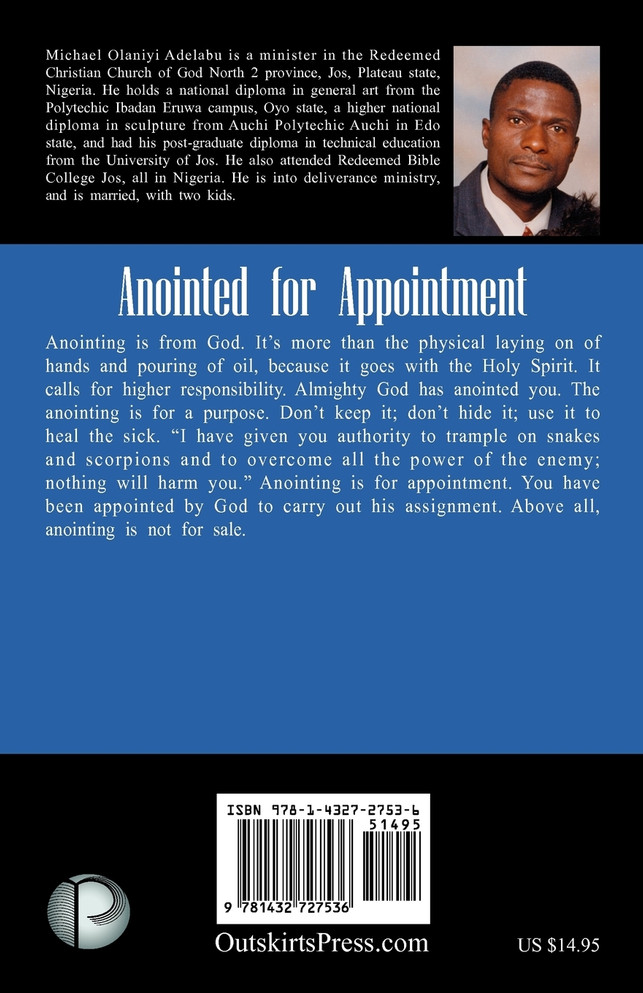 Michael Olaniyi Adelabu is a minister in the Redeemed Christian Church of God North 2 province, Jos, Plateau state, Nigeria. He holds a national diploma in general art from the Polytechic Ibadan Eruwa campus, Oyo state, a higher national diploma in sculpture from Auchi Polytechic Auchi in Edo state, and had his post-graduate diploma in technical education from the University of Jos. He also attended Redeemed Bible College Jos, all in Nigeria. He is into deliverance ministry, and is married, with two kids.

Anointed for Appointment

Anointing is from God. It's more than the physical laying on of hands and pouring of oil, because it goes with the Holy Spirit. It calls for higher responsibility. Almighty God has anointed you. The anointing is for a purpose. Don't keep it; don't hide it; use it to heal the sick. "I have given you authority to trample on snakes and scorpions and to overcome all the power of the enemy; nothing will harm you." Anointing is for appointment. You have been appointed by God to carry out his assignment. Above all, anointing is not for sale.

ISBN 978-1-4327-2753-6
51495
9 781432 727536

OutskirtsPress.com

US $14.95